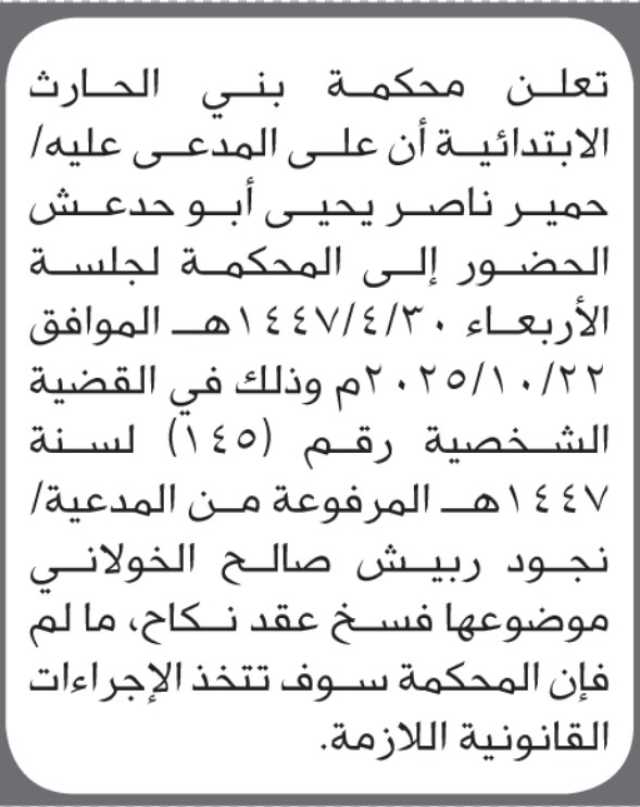 تعلن محكمة بني الحارث الابتدائية أن على المدعى عليه/ حمير ناصر يحيى أبو حدعش الحضور إلى المحكمة لجلسة الأربعاء ١٤٤٧/٤/٣٠هـ الموافق ٢٠٢٥/١٠/٢٢م وذلك في القضية الشخصية رقم (١٤٥) لسنة ١٤٤٧هـ المرفوعة من المدعية/ نجود ربيش صالح الخولاني موضوعها فسخ عقد نكاح، ما لم فإن المحكمة سوف تتخذ الإجراءات القانونية اللازمة.